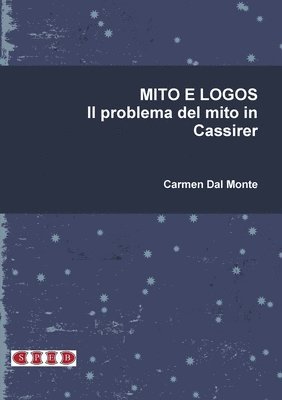 MITO E LOGOS
Il problema del mito in Cassirer

Carmen Dal Monte

SPEB